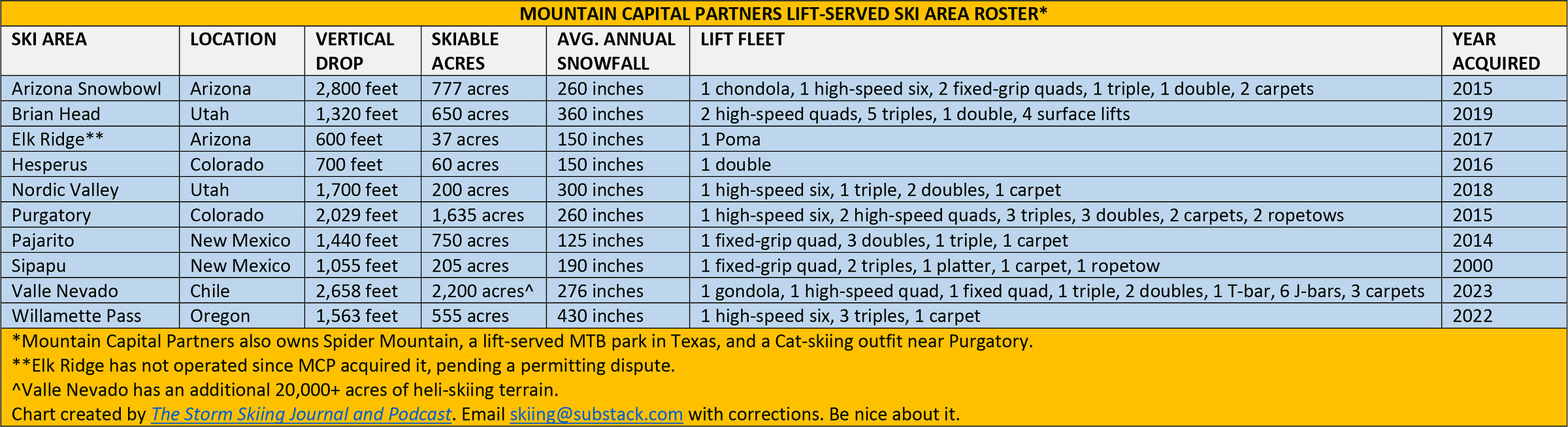 MOUNTAIN CAPITAL PARTNERS LIFT-SERVED SKI AREA ROSTER*

| SKI AREA | LOCATION | VERTICAL DROP | SKIABLE ACRES | AVG. ANNUAL SNOWFALL | LIFT FLEET | YEAR ACQUIRED |
|---|---|---|---|---|---|---|
| Arizona Snowbowl | Arizona | 2,800 feet | 777 acres | 260 inches | 1 chondola, 1 high-speed six, 2 fixed-grip quads, 1 triple, 1 double, 2 carpets | 2015 |
| Brian Head | Utah | 1,320 feet | 650 acres | 360 inches | 2 high-speed quads, 5 triples, 1 double, 4 surface lifts | 2019 |
| Elk Ridge** | Arizona | 600 feet | 37 acres | 150 inches | 1 Poma | 2017 |
| Hesperus | Colorado | 700 feet | 60 acres | 150 inches | 1 double | 2016 |
| Nordic Valley | Utah | 1,700 feet | 200 acres | 300 inches | 1 high-speed six, 1 triple, 2 doubles, 1 carpet | 2018 |
| Purgatory | Colorado | 2,029 feet | 1,635 acres | 260 inches | 1 high-speed six, 2 high-speed quads, 3 triples, 3 doubles, 2 carpets, 2 ropetows | 2015 |
| Pajarito | New Mexico | 1,440 feet | 750 acres | 125 inches | 1 fixed-grip quad, 3 doubles, 1 triple, 1 carpet | 2014 |
| Sipapu | New Mexico | 1,055 feet | 205 acres | 190 inches | 1 fixed-grip quad, 2 triples, 1 platter, 1 carpet, 1 ropetow | 2000 |
| Valle Nevado | Chile | 2,658 feet | 2,200 acres^ | 276 inches | 1 gondola, 1 high-speed quad, 1 fixed quad, 1 triple, 2 doubles, 1 T-bar, 6 J-bars, 3 carpets | 2023 |
| Willamette Pass | Oregon | 1,563 feet | 555 acres | 430 inches | 1 high-speed six, 3 triples, 1 carpet | 2022 |

*Mountain Capital Partners also owns Spider Mountain, a lift-served MTB park in Texas, and a Cat-skiing outfit near Purgatory.
**Elk Ridge has not operated since MCP acquired it, pending a permitting dispute.
^Valle Nevado has an additional 20,000+ acres of heli-skiing terrain.
Chart created by The Storm Skiing Journal and Podcast. Email skiing@substack.com with corrections. Be nice about it.